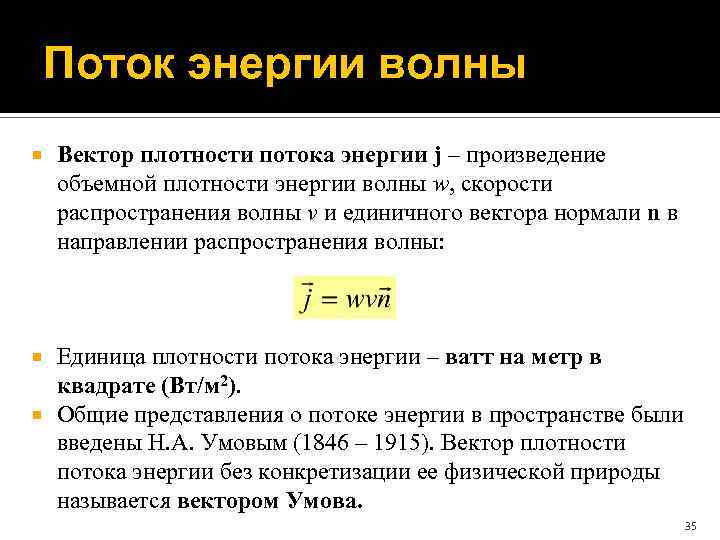 Поток энергии волны

Вектор плотности потока энергии j – произведение объемной плотности энергии волны $w$, скорости распространения волны $v$ и единичного вектора нормали n в направлении распространения волны:

$\vec{j} = wv\vec{n}$

Единица плотности потока энергии – ватт на метр в квадрате (Вт/м$^2$).

Общие представления о потоке энергии в пространстве были введены Н.А. Умовым (1846 – 1915). Вектор плотности потока энергии без конкретизации ее физической природы называется вектором Умова.

35